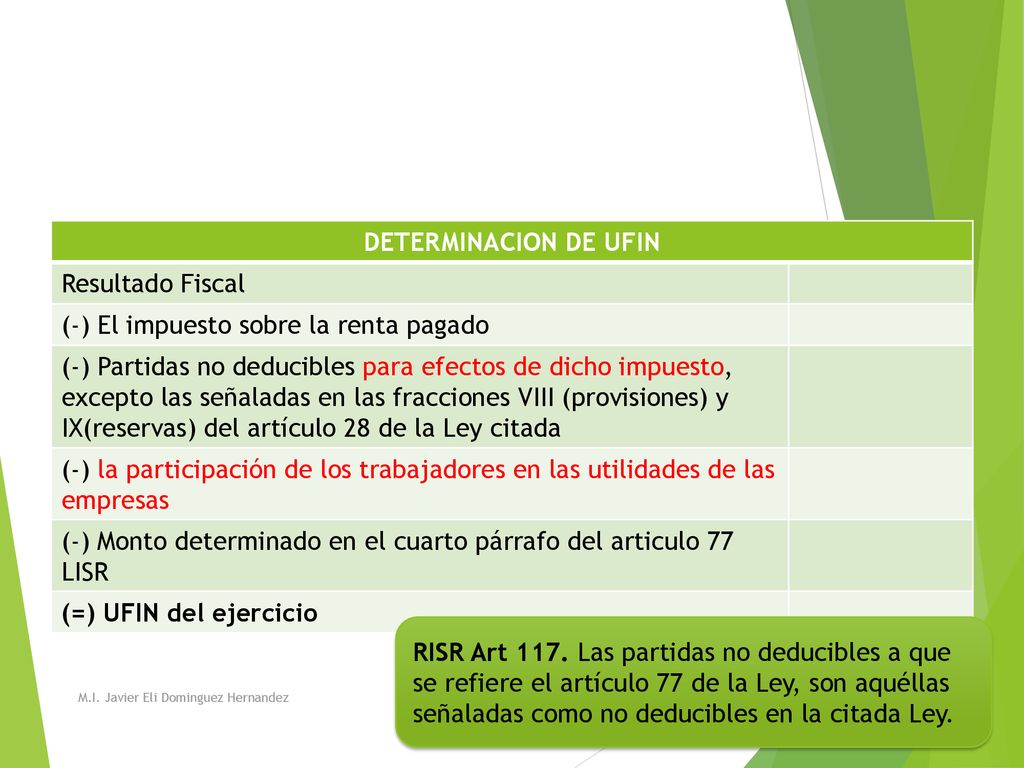 | DETERMINACION DE UFIN | |
|---|---|
| Resultado Fiscal | |
| (-) El impuesto sobre la renta pagado | |
| (-) Partidas no deducibles para efectos de dicho impuesto, excepto las señaladas en las fracciones VIII (provisiones) y IX(reservas) del artículo 28 de la Ley citada | |
| (-) la participación de los trabajadores en las utilidades de las empresas | |
| (-) Monto determinado en el cuarto párrafo del articulo 77 LISR | |
| (=) UFIN del ejercicio | |

RISR Art 117. Las partidas no deducibles a que se refiere el artículo 77 de la Ley, son aquéllas señaladas como no deducibles en la citada Ley.

M.I. Javier Eli Dominguez Hernandez